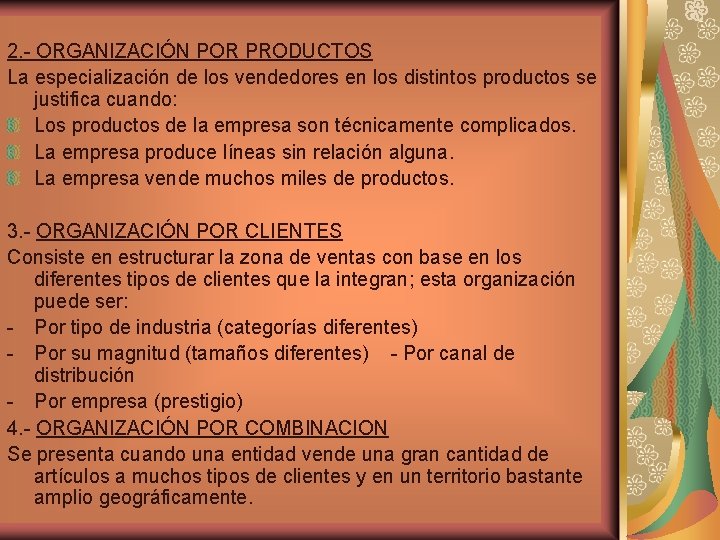 2.- ORGANIZACIÓN POR PRODUCTOS
La especialización de los vendedores en los distintos productos se justifica cuando:
Los productos de la empresa son técnicamente complicados.
La empresa produce líneas sin relación alguna.
La empresa vende muchos miles de productos.

3.- ORGANIZACIÓN POR CLIENTES
Consiste en estructurar la zona de ventas con base en los diferentes tipos de clientes que la integran; esta organización puede ser:
- Por tipo de industria (categorías diferentes)
- Por su magnitud (tamaños diferentes) - Por canal de distribución
- Por empresa (prestigio)
4.- ORGANIZACIÓN POR COMBINACION
Se presenta cuando una entidad vende una gran cantidad de artículos a muchos tipos de clientes y en un territorio bastante amplio geográficamente.